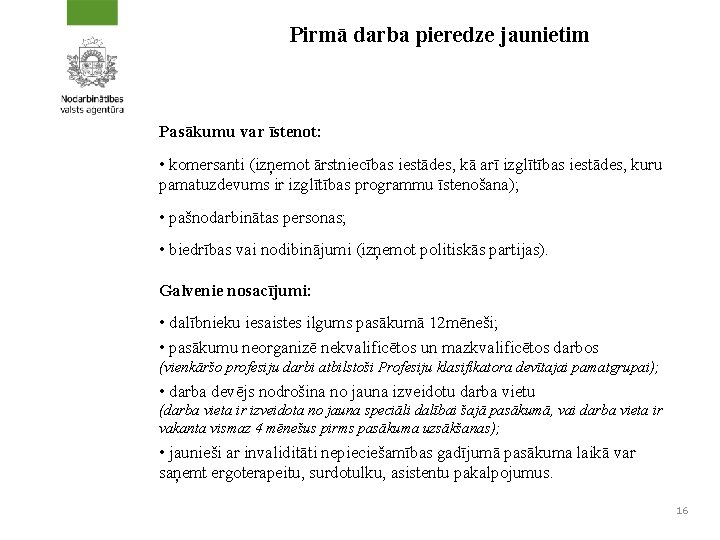 Nodarbinātības valsts agentūra

Pirmā darba pieredze jaunietim

Pasākumu var īstenot:

• komersanti (izņemot ārstniecības iestādes, kā arī izglītības iestādes, kuru pamatuzdevums ir izglītības programmu īstenošana);

• pašnodarbinātas personas;

• biedrības vai nodibinājumi (izņemot politiskās partijas).

Galvenie nosacījumi:

• dalībnieku iesaistes ilgums pasākumā 12mēneši;

• pasākumu neorganizē nekvalificētos un mazkvalificētos darbos (vienkāršo profesiju darbi atbilstoši Profesiju klasifikatora devītajai pamatgrupai);

• darba devējs nodrošina no jauna izveidotu darba vietu (darba vieta ir izveidota no jauna speciāli dalībai šajā pasākumā, vai darba vieta ir vakanta vismaz 4 mēnešus pirms pasākuma uzsākšanas);

• jaunieši ar invaliditāti nepieciešamības gadījumā pasākuma laikā var saņemt ergoterapeitu, surdotulku, asistentu pakalpojumus.

16